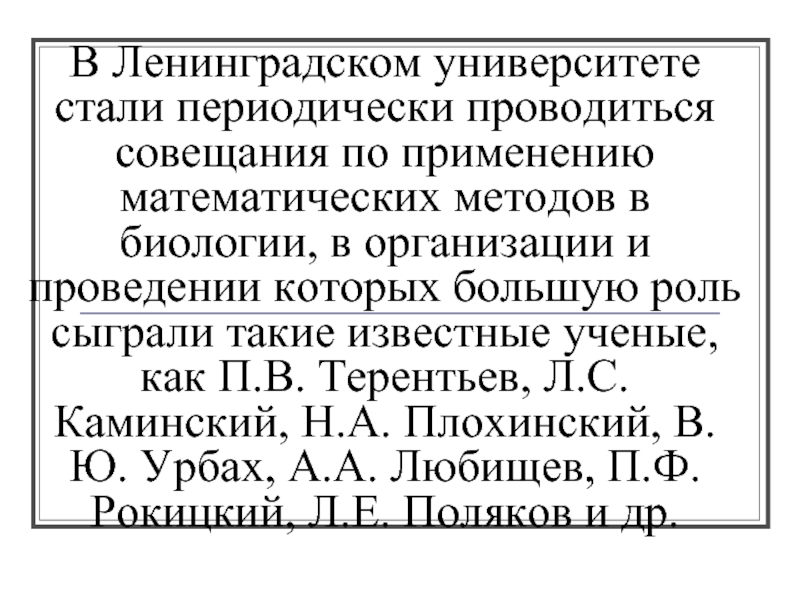 В Ленинградском университете стали периодически проводиться совещания по применению математических методов в биологии, в организации и проведении которых большую роль сыграли такие известные ученые, как П.В. Терентьев, Л.С. Каминский, Н.А. Плохинский, В. Ю. Урбах, А.А. Любищев, П.Ф. Рокицкий, Л.Е. Поляков и др.